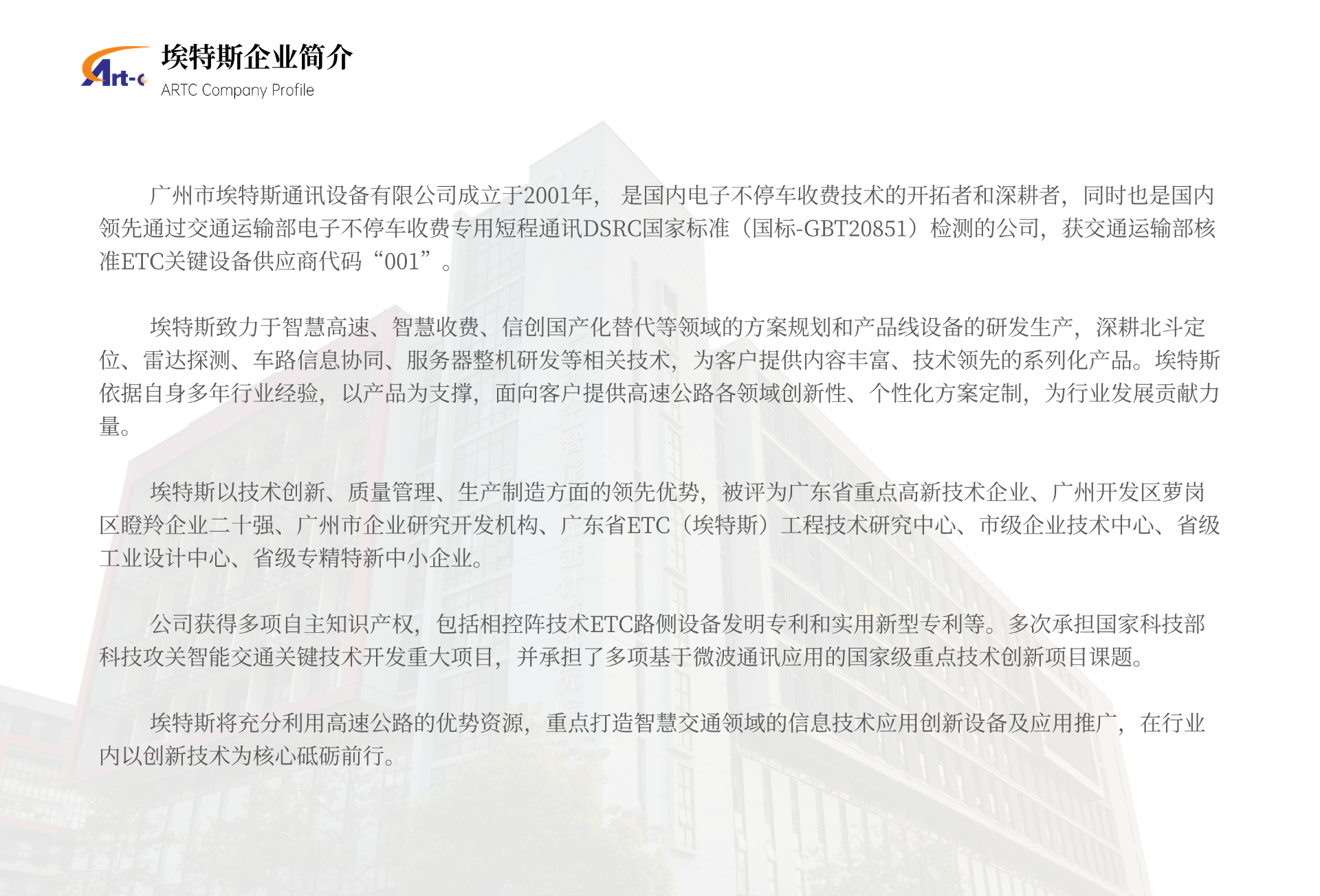 Art-c

埃特斯企业简介
ARTC Company Profile

广州市埃特斯通讯设备有限公司成立于2001年，是国内电子不停车收费技术的开拓者和深耕者，同时也是国内领先通过交通运输部电子不停车收费专用短程通讯DSRC国家标准（国标-GBT20851）检测的公司，获交通运输部核准ETC关键设备供应商代码“001”。

埃特斯致力于智慧高速、智慧收费、信创国产化替代等领域的方案规划和产品线设备的研发生产，深耕北斗定位、雷达探测、车路信息协同、服务器整机研发等相关技术，为客户提供内容丰富、技术领先的系列化产品。埃特斯依据自身多年行业经验，以产品为支撑，面向客户提供高速公路各领域创新性、个性化方案定制，为行业发展贡献力量。

埃特斯以技术创新、质量管理、生产制造方面的领先优势，被评为广东省重点高新技术企业、广州开发区萝岗区瞪羚企业二十强、广州市企业研究开发机构、广东省ETC（埃特斯）工程技术研究中心、市级企业技术中心、省级工业设计中心、省级专精特新中小企业。

公司获得多项自主知识产权，包括相控阵技术ETC路侧设备发明专利和实用新型专利等。多次承担国家科技部科技攻关智能交通关键技术开发重大项目，并承担了多项基于微波通讯应用的国家级重点技术创新项目课题。

埃特斯将充分利用高速公路的优势资源，重点打造智慧交通领域的信息技术应用创新设备及应用推广，在行业内以创新技术为核心砥砺前行。